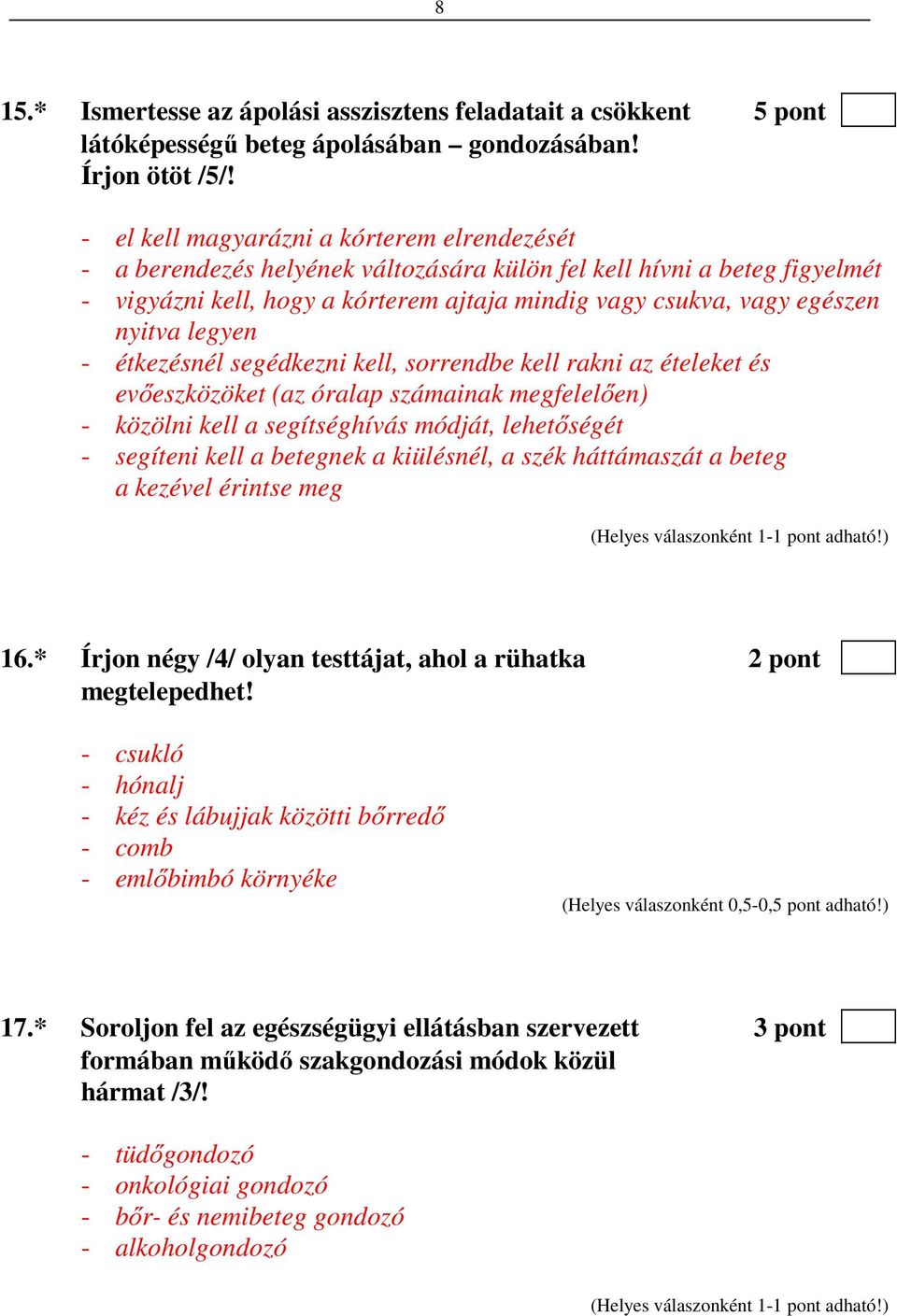 8

15.* Ismertesse az ápolási asszisztens feladatait a csökkent látóképességű beteg ápolásában – gondozásában! Írjon ötöt /5/!

5 pont

- el kell magyarázni a kórterem elrendezését
- a berendezés helyének változására külön fel kell hívni a beteg figyelmét
- vigyázni kell, hogy a kórterem ajtaja mindig vagy csukva, vagy egészen nyitva legyen
- étkezésnél segédkezni kell, sorrendbe kell rakni az ételeket és evőeszközöket (az óralap számainak megfelelően)
- közölni kell a segítséghívás módját, lehetőségét
- segíteni kell a betegnek a kiülésnél, a szék háttámaszát a beteg a kezével érintse meg

(Helyes válaszonként 1-1 pont adható!)

16.* Írjon négy /4/ olyan testtájat, ahol a rühatka megtelepedhet!

2 pont

- csukló
- hónalj
- kéz és lábujjak közötti bőrredő
- comb
- emlőbimbó környéke

(Helyes válaszonként 0,5-0,5 pont adható!)

17.* Soroljon fel az egészségügyi ellátásban szervezett formában működő szakgondozási módok közül hármat /3/!

3 pont

- tüdőgondozó
- onkológiai gondozó
- bőr- és nemibeteg gondozó
- alkoholgondozó

(Helyes válaszonként 1-1 pont adható!)